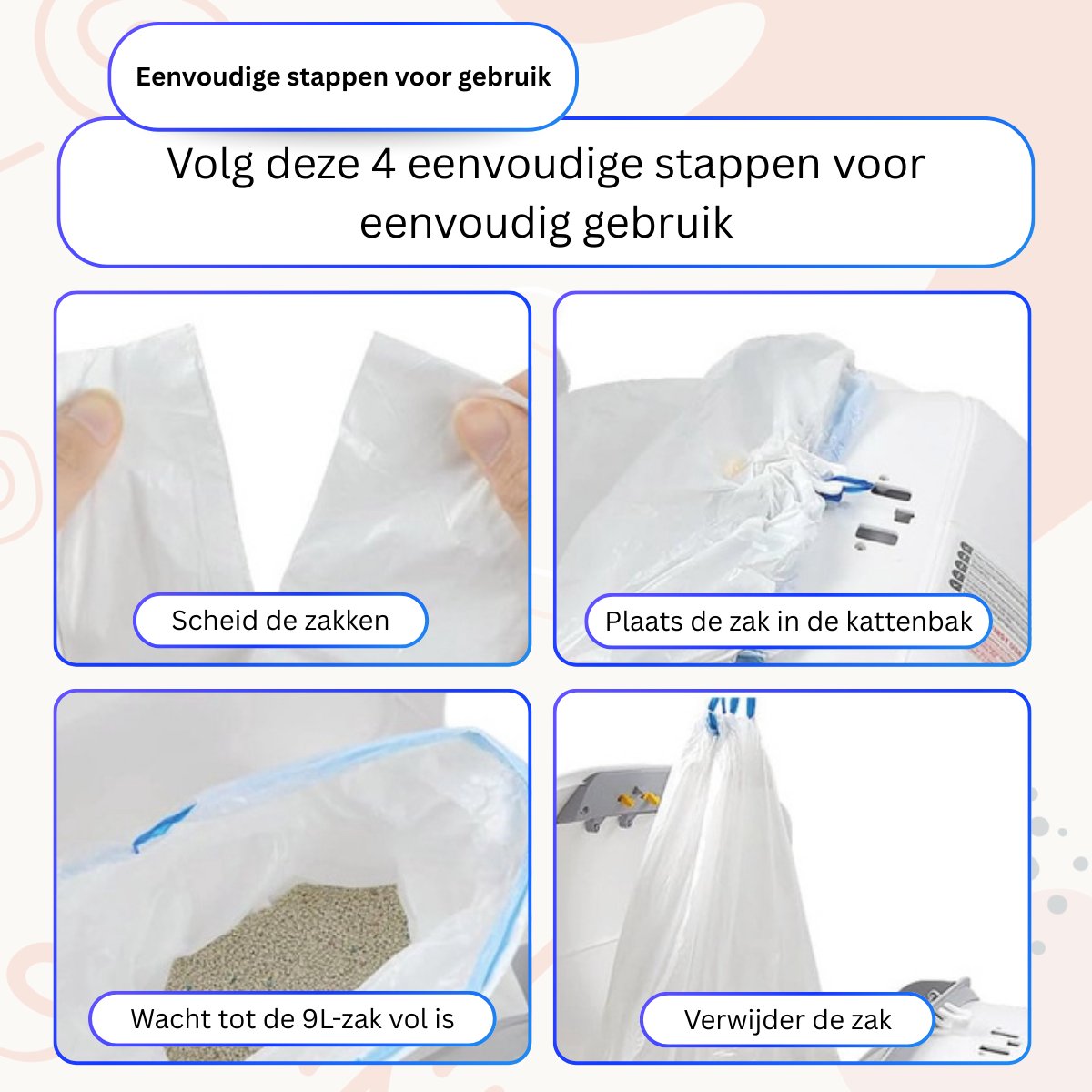 Eenvoudige stappen voor gebruik

Volg deze 4 eenvoudige stappen voor eenvoudig gebruik

Scheid de zakken

Plaats de zak in de kattenbak

Wacht tot de 9L-zak vol is

Verwijder de zak